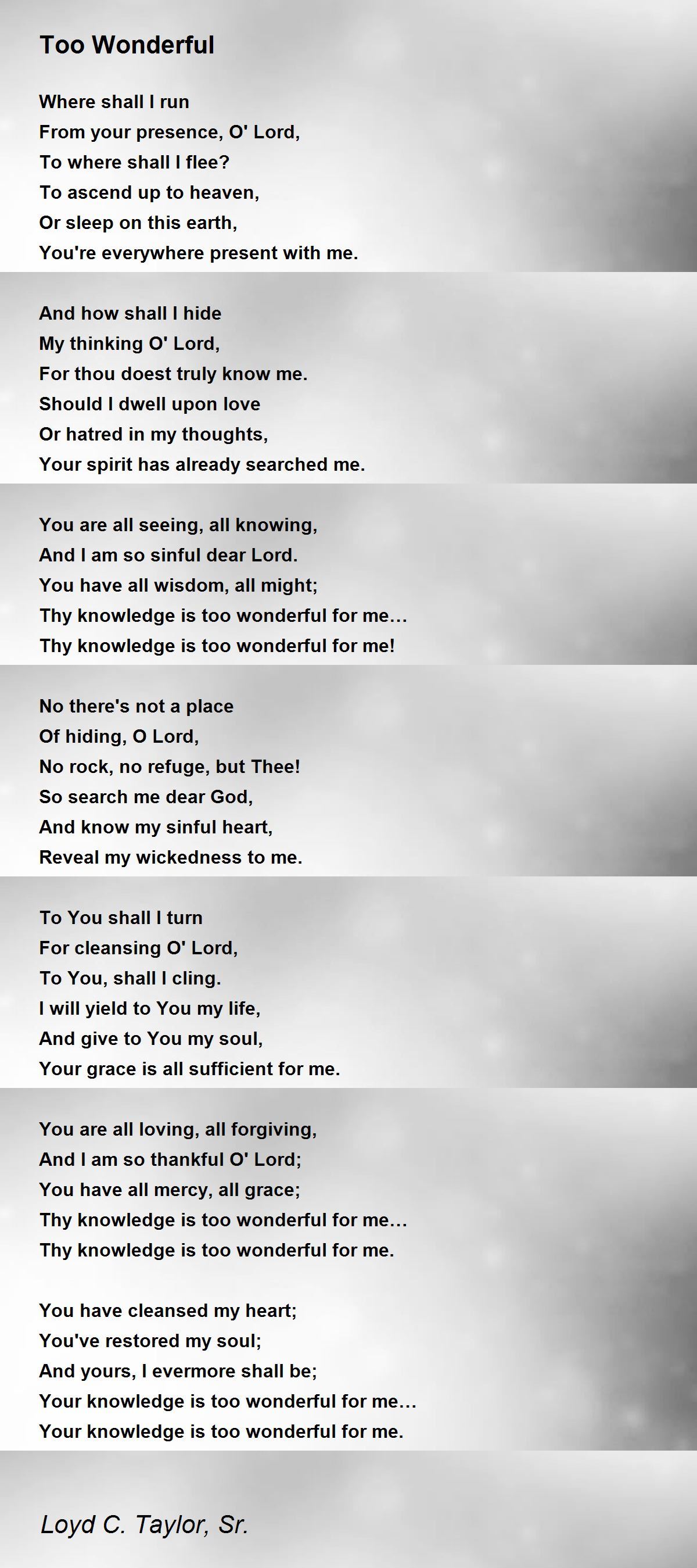 Too Wonderful

Where shall I run
From your presence, O' Lord,
To where shall I flee?
To ascend up to heaven,
Or sleep on this earth,
You're everywhere present with me.

And how shall I hide
My thinking O' Lord,
For thou doest truly know me.
Should I dwell upon love
Or hatred in my thoughts,
Your spirit has already searched me.

You are all seeing, all knowing,
And I am so sinful dear Lord.
You have all wisdom, all might;
Thy knowledge is too wonderful for me…
Thy knowledge is too wonderful for me!

No there's not a place
Of hiding, O Lord,
No rock, no refuge, but Thee!
So search me dear God,
And know my sinful heart,
Reveal my wickedness to me.

To You shall I turn
For cleansing O' Lord,
To You, shall I cling.
I will yield to You my life,
And give to You my soul,
Your grace is all sufficient for me.

You are all loving, all forgiving,
And I am so thankful O' Lord;
You have all mercy, all grace;
Thy knowledge is too wonderful for me…
Thy knowledge is too wonderful for me.

You have cleansed my heart;
You've restored my soul;
And yours, I evermore shall be;
Your knowledge is too wonderful for me…
Your knowledge is too wonderful for me.

Loyd C. Taylor, Sr.